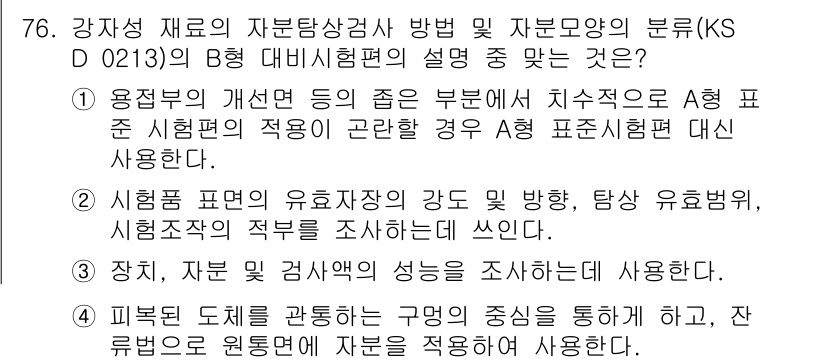 76. 강자성 재료의 자분탐상검사 방법 및 자분모양의 분류(KS D 0213)의 B형 대비시험편의 설명 중 맞는 것은?

① 용접부의 개선면 등의 좁은 부분에서 치수적으로 A형 표준 시험편의 적용이 곤란할 경우 A형 표준시험편 대신 사용한다.

② 시험품 표면의 유효자장의 강도 및 방향, 탐상 유효범위, 시험조작의 적부를 조사하는데 쓰인다.

③ 장치, 자분 및 검사액의 성능을 조사하는데 사용한다.

④ 피복된 도체를 관통하는 구멍의 중심을 통하게 하고, 잔류법으로 원통면에 자분을 적용하여 사용한다.